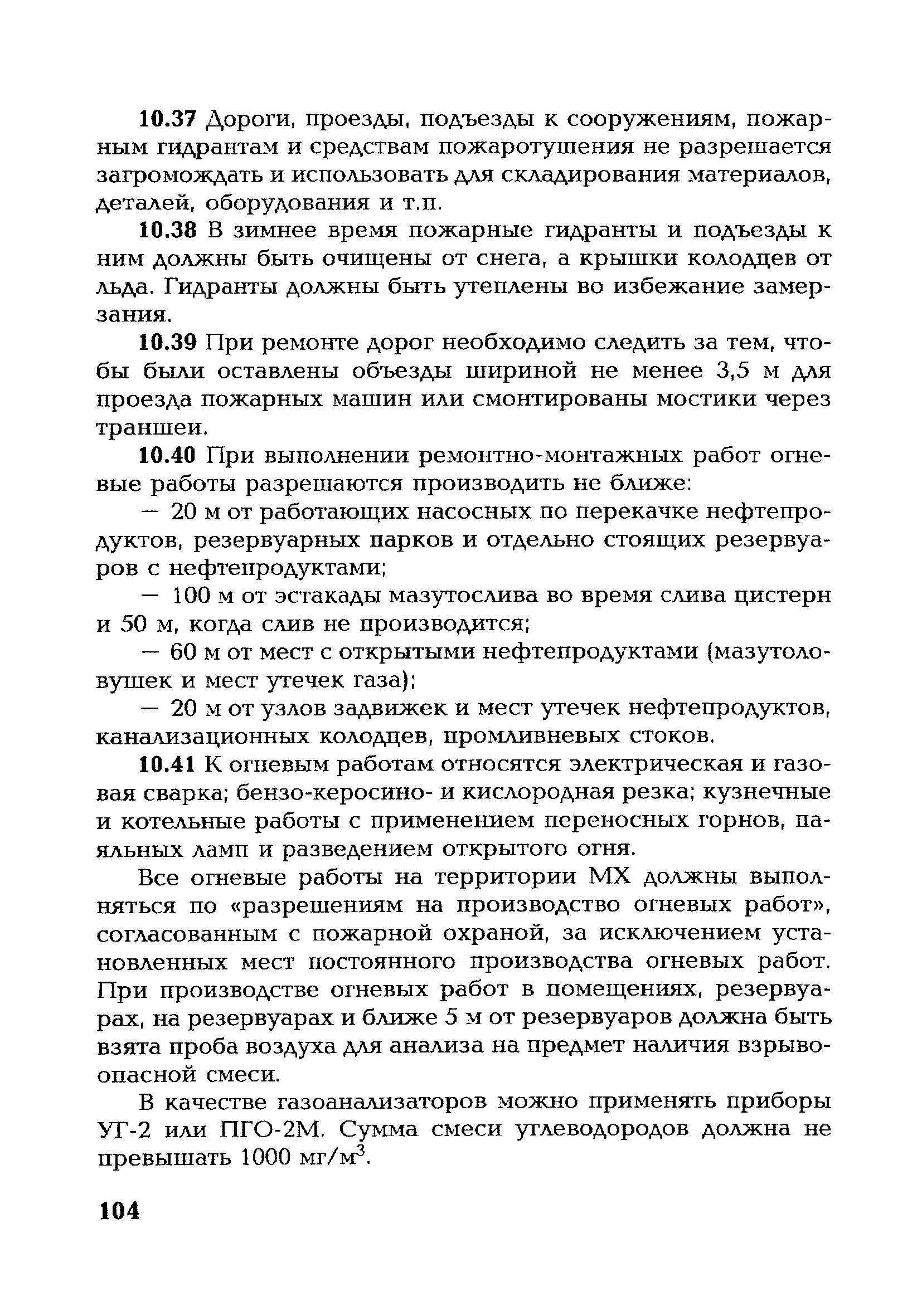 10.37 Дороги, проезды, подъезды к сооружениям, пожарным гидрантам и средствам пожаротушения не разрешается загромождать и использовать для складирования материалов, деталей, оборудования и т.п.

10.38 В зимнее время пожарные гидранты и подъезды к ним должны быть очищены от снега, а крышки колодцев от льда. Гидранты должны быть утеплены во избежание замерзания.

10.39 При ремонте дорог необходимо следить за тем, чтобы были оставлены объезды шириной не менее 3,5 м для проезда пожарных машин или смонтированы мостики через траншеи.

10.40 При выполнении ремонтно-монтажных работ огневые работы разрешаются производить не ближе:

— 20 м от работающих насосных по перекачке нефтепродуктов, резервуарных парков и отдельно стоящих резервуаров с нефтепродуктами;

— 100 м от эстакады мазутослива во время слива цистерн и 50 м, когда слив не производится;

— 60 м от мест с открытыми нефтепродуктами (мазутоловушек и мест утечек газа);

— 20 м от узлов задвижек и мест утечек нефтепродуктов, канализационных колодцев, промливневых стоков.

10.41 К огневым работам относятся электрическая и газовая сварка; бензо-керосино- и кислородная резка; кузнечные и котельные работы с применением переносных горнов, паяльных ламп и разведением открытого огня.

Все огневые работы на территории МХ должны выполняться по «разрешениям на производство огневых работ», согласованным с пожарной охраной, за исключением установленных мест постоянного производства огневых работ. При производстве огневых работ в помещениях, резервуарах, на резервуарах и ближе 5 м от резервуаров должна быть взята проба воздуха для анализа на предмет наличия взрывоопасной смеси.

В качестве газоанализаторов можно применять приборы УГ-2 или ПГО-2М. Сумма смеси углеводородов должна не превышать 1000 мг/м$^3$.

104